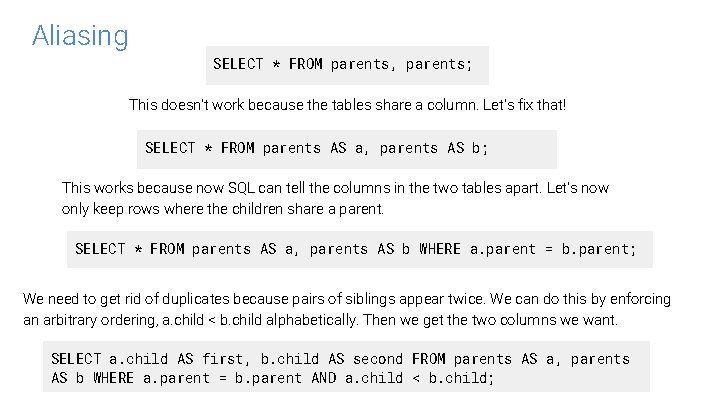 Aliasing

SELECT * FROM parents, parents;

This doesn't work because the tables share a column. Let's fix that!

SELECT * FROM parents AS a, parents AS b;

This works because now SQL can tell the columns in the two tables apart. Let's now only keep rows where the children share a parent.

SELECT * FROM parents AS a, parents AS b WHERE a.parent = b.parent;

We need to get rid of duplicates because pairs of siblings appear twice. We can do this by enforcing an arbitrary ordering, a.child < b.child alphabetically. Then we get the two columns we want.

SELECT a.child AS first, b.child AS second FROM parents AS a, parents AS b WHERE a.parent = b.parent AND a.child < b.child;